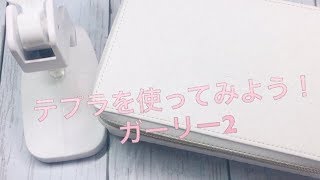 テプラを使ってみよう！
ガーリー2